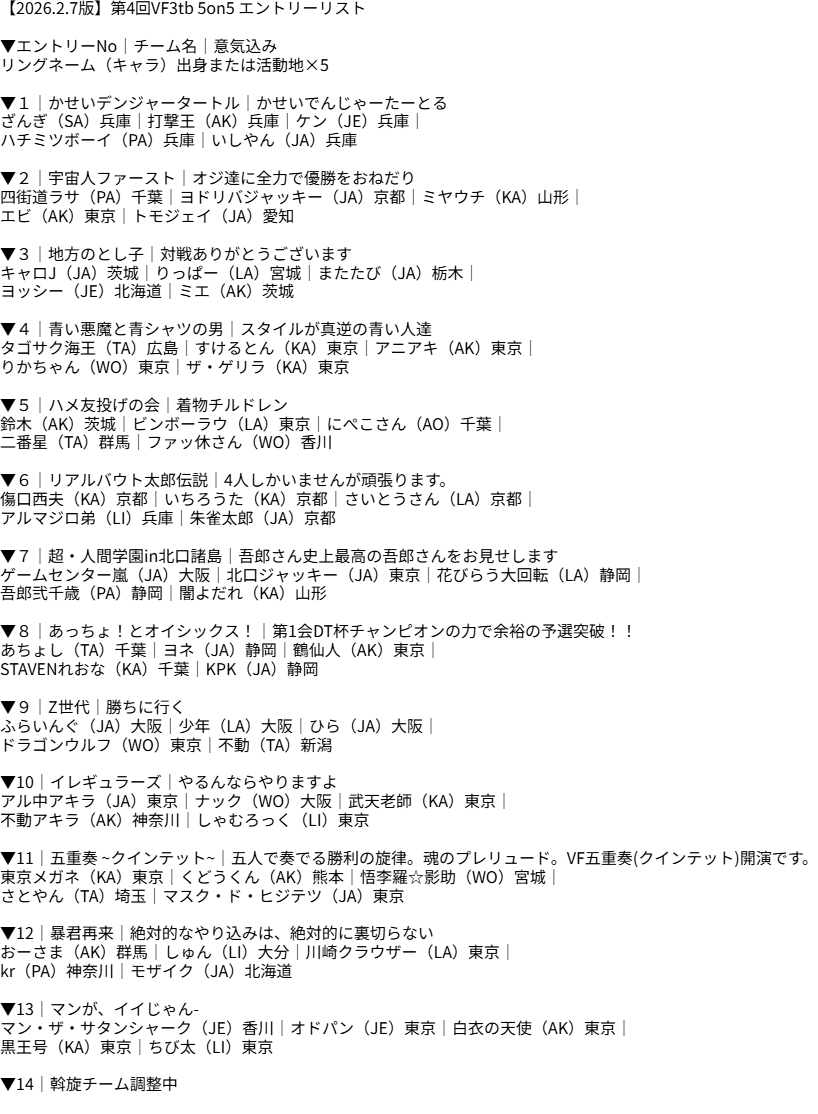 【2026.2.7版】第4回VF3tb 5on5 エントリーリスト

▼エントリーNo｜チーム名｜意気込み
リングネーム（キャラ）出身または活動地×5

▼1｜かせいデンジャータートル｜かせいでんじゃーたーとる
ざんぎ（SA）兵庫｜打撃王（AK）兵庫｜ケン（JE）兵庫｜
ハチミツボーイ（PA）兵庫｜いしやん（JA）兵庫

▼2｜宇宙人ファースト｜オジ達に全力で優勝をおねだり
四街道ラサ（PA）千葉｜ヨドリバジャッキー（JA）京都｜ミヤウチ（KA）山形｜
エビ（AK）東京｜トモジェイ（JA）愛知

▼3｜地方のとし子｜対戦ありがとうございます
キャロJ（JA）茨城｜りっぱー（LA）宮城｜またたび（JA）栃木｜
ヨッシー（JE）北海道｜ミエ（AK）茨城

▼4｜青い悪魔と青シャツの男｜スタイルが真逆の青い人達
タゴサク海王（TA）広島｜すけるとん（KA）東京｜アニアキ（AK）東京｜
りかちゃん（WO）東京｜ザ・ゲリラ（KA）東京

▼5｜ハメ友投げの会｜着物チルドレン
鈴木（AK）茨城｜ビンボーラウ（LA）東京｜にぺこさん（AO）千葉｜
二番星（TA）群馬｜ファッ休さん（WO）香川

▼6｜リアルバウト太郎伝説｜4人しかいませんが頑張ります。
傷口西夫（KA）京都｜いちろうた（KA）京都｜さいとうさん（LA）京都｜
アルマジロ弟（LI）兵庫｜朱雀太郎（JA）京都

▼7｜超・人間学園in北口諸島｜吾郎さん史上最高の吾郎さんをお見せします
ゲームセンター嵐（JA）大阪｜北口ジャッキー（JA）東京｜花びらう大回転（LA）静岡｜
吾郎弐千歳（PA）静岡｜闇よだれ（KA）山形

▼8｜あっちょ！とオイシックス！｜第1会DT杯チャンピオンの力で余裕の予選突破！！
あちょし（TA）千葉｜ヨネ（JA）静岡｜鶴仙人（AK）東京｜
STAVENれおな（KA）千葉｜KPK（JA）静岡

▼9｜Z世代｜勝ちに行く
ふらいんぐ（JA）大阪｜少年（LA）大阪｜ひら（JA）大阪｜
ドラゴンウルフ（WO）東京｜不動（TA）新潟

▼10｜イレギュラーズ｜やるんならやりますよ
アル中アキラ（JA）東京｜ナック（WO）大阪｜武天老師（KA）東京｜
不動アキラ（AK）神奈川｜しゃむろっく（LI）東京

▼11｜五重奏 ~クインテット~｜五人で奏でる勝利の旋律。魂のプレリュード。VF五重奏(クインテット)開演です。
東京メガネ（KA）東京｜くどうくん（AK）熊本｜悟李羅☆影助（WO）宮城｜
さとやん（TA）埼玉｜マスク・ド・ヒジテツ（JA）東京

▼12｜暴君再来｜絶対的なやり込みは、絶対的に裏切らない
おーさま（AK）群馬｜しゅん（LI）大分｜川崎クラウザー（LA）東京｜
kr（PA）神奈川｜モザイク（JA）北海道

▼13｜マンが、イイじゃん-
マン・ザ・サタンシャーク（JE）香川｜オドパン（JE）東京｜白衣の天使（AK）東京｜
黒王号（KA）東京｜ちび太（LI）東京

▼14｜斡旋チーム調整中